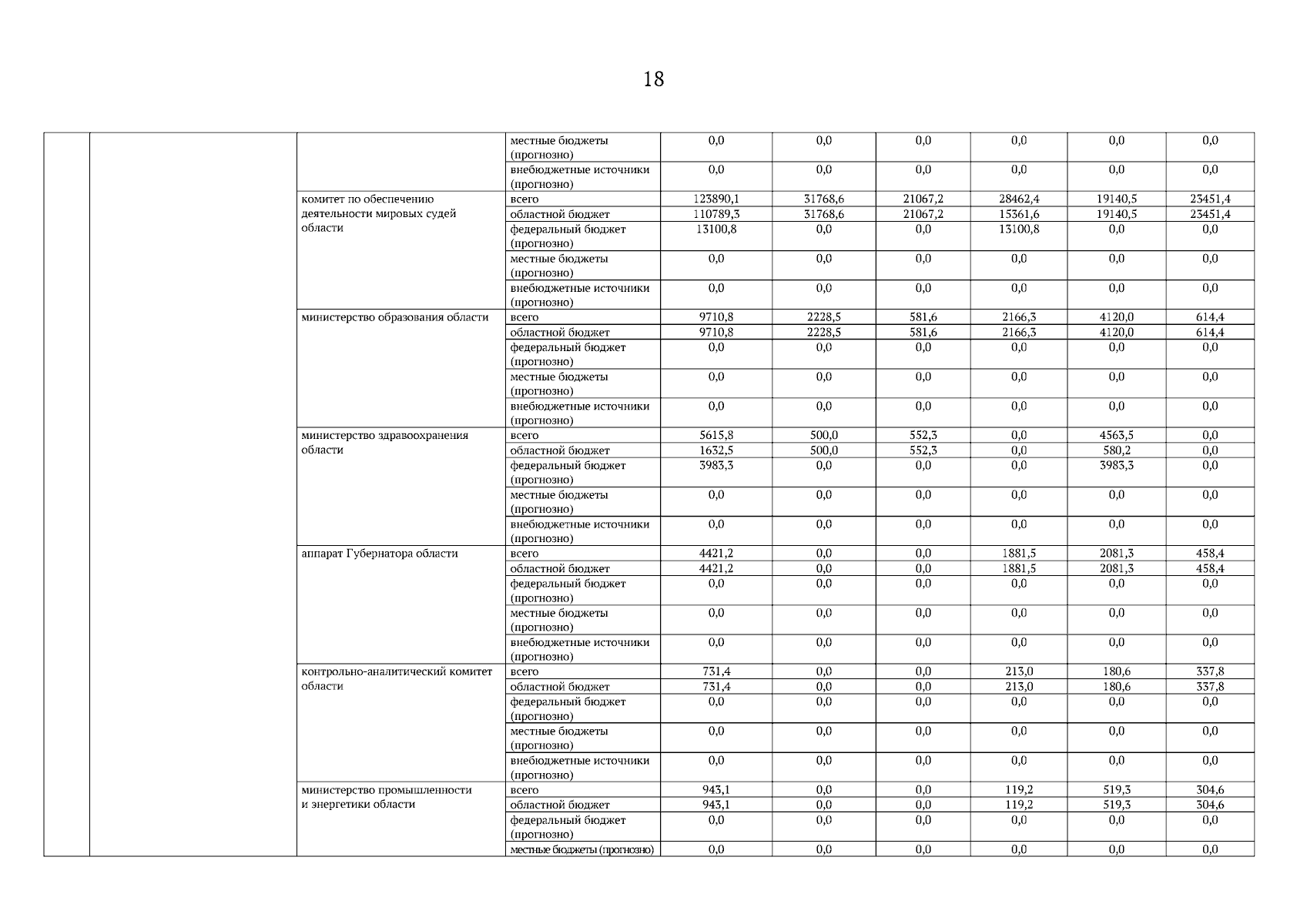 18

| | | | | | | | | | |
|---|---|---|---|---|---|---|---|---|---|
| | | | местные бюджеты (прогнозно) | 0,0 | 0,0 | 0,0 | 0,0 | 0,0 | 0,0 |
| | | | внебюджетные источники (прогнозно) | 0,0 | 0,0 | 0,0 | 0,0 | 0,0 | 0,0 |
| | | комитет по обеспечению деятельности мировых судей области | всего | 123890,1 | 31768,6 | 21067,2 | 28462,4 | 19140,5 | 23451,4 |
| | | | областной бюджет | 110789,3 | 31768,6 | 21067,2 | 15361,6 | 19140,5 | 23451,4 |
| | | | федеральный бюджет (прогнозно) | 13100,8 | 0,0 | 0,0 | 13100,8 | 0,0 | 0,0 |
| | | | местные бюджеты (прогнозно) | 0,0 | 0,0 | 0,0 | 0,0 | 0,0 | 0,0 |
| | | | внебюджетные источники (прогнозно) | 0,0 | 0,0 | 0,0 | 0,0 | 0,0 | 0,0 |
| | | министерство образования области | всего | 9710,8 | 2228,5 | 581,6 | 2166,3 | 4120,0 | 614,4 |
| | | | областной бюджет | 9710,8 | 2228,5 | 581,6 | 2166,3 | 4120,0 | 614,4 |
| | | | федеральный бюджет (прогнозно) | 0,0 | 0,0 | 0,0 | 0,0 | 0,0 | 0,0 |
| | | | местные бюджеты (прогнозно) | 0,0 | 0,0 | 0,0 | 0,0 | 0,0 | 0,0 |
| | | | внебюджетные источники (прогнозно) | 0,0 | 0,0 | 0,0 | 0,0 | 0,0 | 0,0 |
| | | министерство здравоохранения области | всего | 5615,8 | 500,0 | 552,3 | 0,0 | 4563,5 | 0,0 |
| | | | областной бюджет | 1632,5 | 500,0 | 552,3 | 0,0 | 580,2 | 0,0 |
| | | | федеральный бюджет (прогнозно) | 3983,3 | 0,0 | 0,0 | 0,0 | 3983,3 | 0,0 |
| | | | местные бюджеты (прогнозно) | 0,0 | 0,0 | 0,0 | 0,0 | 0,0 | 0,0 |
| | | | внебюджетные источники (прогнозно) | 0,0 | 0,0 | 0,0 | 0,0 | 0,0 | 0,0 |
| | | аппарат Губернатора области | всего | 4421,2 | 0,0 | 0,0 | 1881,5 | 2081,3 | 458,4 |
| | | | областной бюджет | 4421,2 | 0,0 | 0,0 | 1881,5 | 2081,3 | 458,4 |
| | | | федеральный бюджет (прогнозно) | 0,0 | 0,0 | 0,0 | 0,0 | 0,0 | 0,0 |
| | | | местные бюджеты (прогнозно) | 0,0 | 0,0 | 0,0 | 0,0 | 0,0 | 0,0 |
| | | | внебюджетные источники (прогнозно) | 0,0 | 0,0 | 0,0 | 0,0 | 0,0 | 0,0 |
| | | контрольно-аналитический комитет области | всего | 731,4 | 0,0 | 0,0 | 213,0 | 180,6 | 337,8 |
| | | | областной бюджет | 731,4 | 0,0 | 0,0 | 213,0 | 180,6 | 337,8 |
| | | | федеральный бюджет (прогнозно) | 0,0 | 0,0 | 0,0 | 0,0 | 0,0 | 0,0 |
| | | | местные бюджеты (прогнозно) | 0,0 | 0,0 | 0,0 | 0,0 | 0,0 | 0,0 |
| | | | внебюджетные источники (прогнозно) | 0,0 | 0,0 | 0,0 | 0,0 | 0,0 | 0,0 |
| | | министерство промышленности и энергетики области | всего | 943,1 | 0,0 | 0,0 | 119,2 | 519,3 | 304,6 |
| | | | областной бюджет | 943,1 | 0,0 | 0,0 | 119,2 | 519,3 | 304,6 |
| | | | федеральный бюджет (прогнозно) | 0,0 | 0,0 | 0,0 | 0,0 | 0,0 | 0,0 |
| | | | местные бюджеты (прогнозно) | 0,0 | 0,0 | 0,0 | 0,0 | 0,0 | 0,0 |